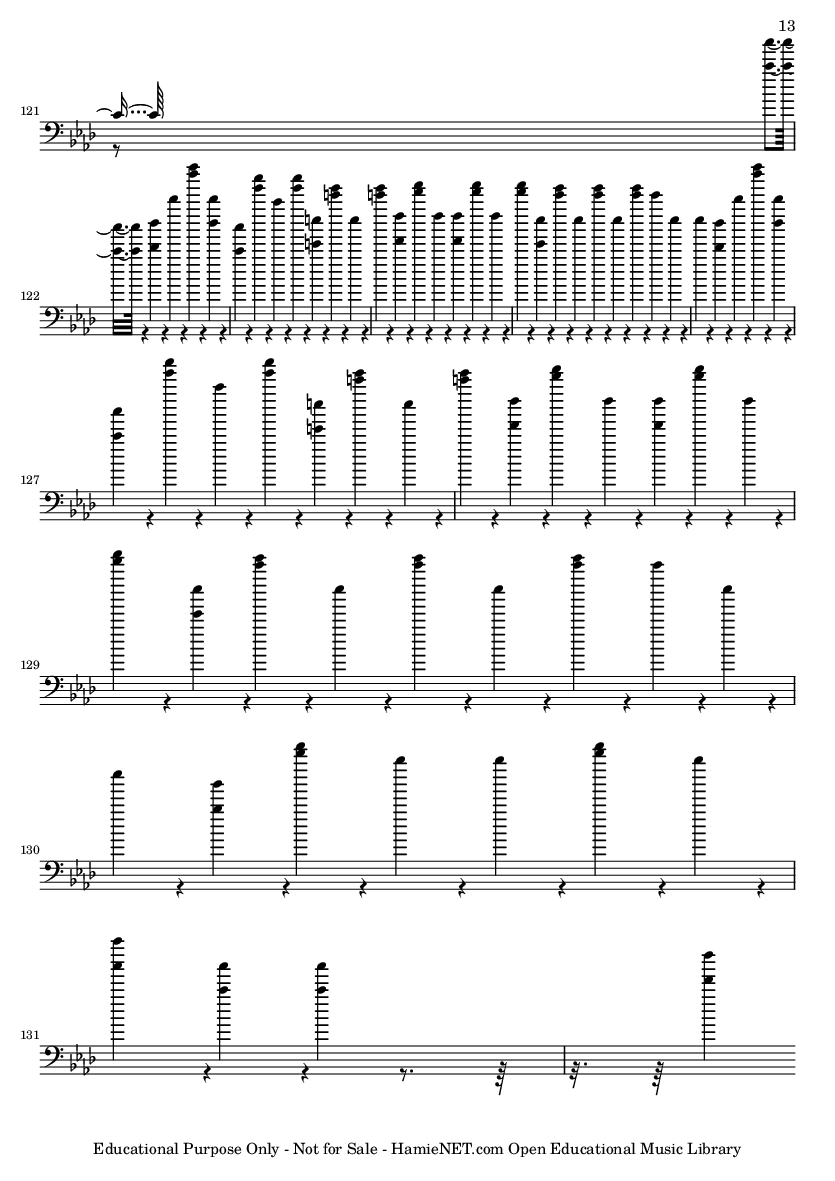 13

121

122

127

129

130

131

Educational Purpose Only - Not for Sale - HamieNET.com Open Educational Music Library